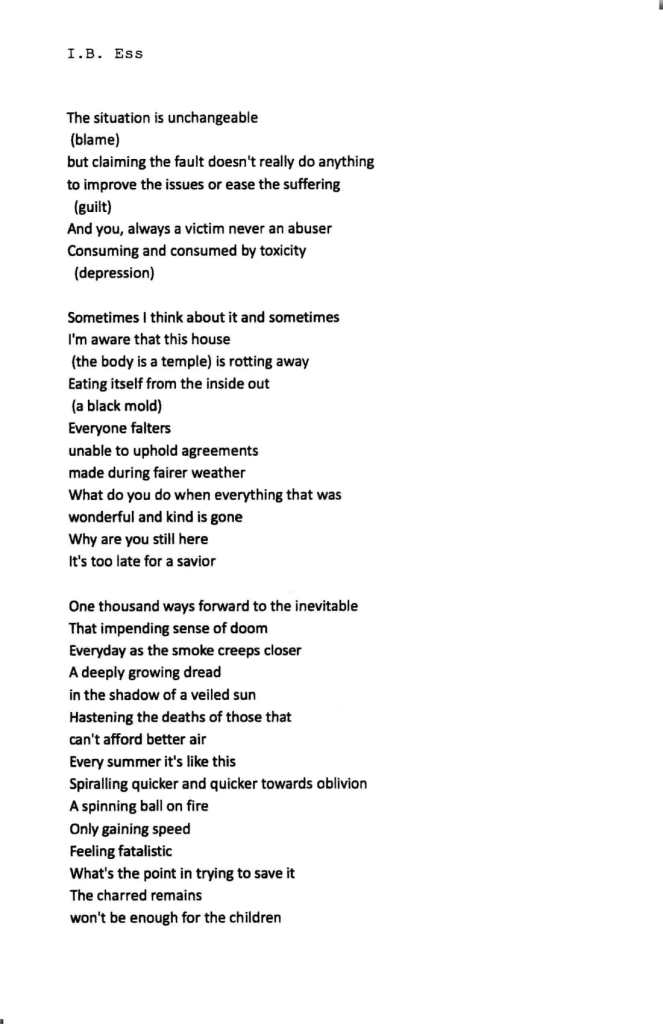 I.B. Ess

The situation is unchangeable
(blame)
but claiming the fault doesn't really do anything
to improve the issues or ease the suffering
(guilt)
And you, always a victim never an abuser
Consuming and consumed by toxicity
(depression)

Sometimes I think about it and sometimes
I'm aware that this house
(the body is a temple) is rotting away
Eating itself from the inside out
(a black mold)
Everyone falters
unable to uphold agreements
made during fairer weather
What do you do when everything that was
wonderful and kind is gone
Why are you still here
It's too late for a savior

One thousand ways forward to the inevitable
That impending sense of doom
Everyday as the smoke creeps closer
A deeply growing dread
in the shadow of a veiled sun
Hastening the deaths of those that
can't afford better air
Every summer it's like this
Spiralling quicker and quicker towards oblivion
A spinning ball on fire
Only gaining speed
Feeling fatalistic
What's the point in trying to save it
The charred remains
won't be enough for the children